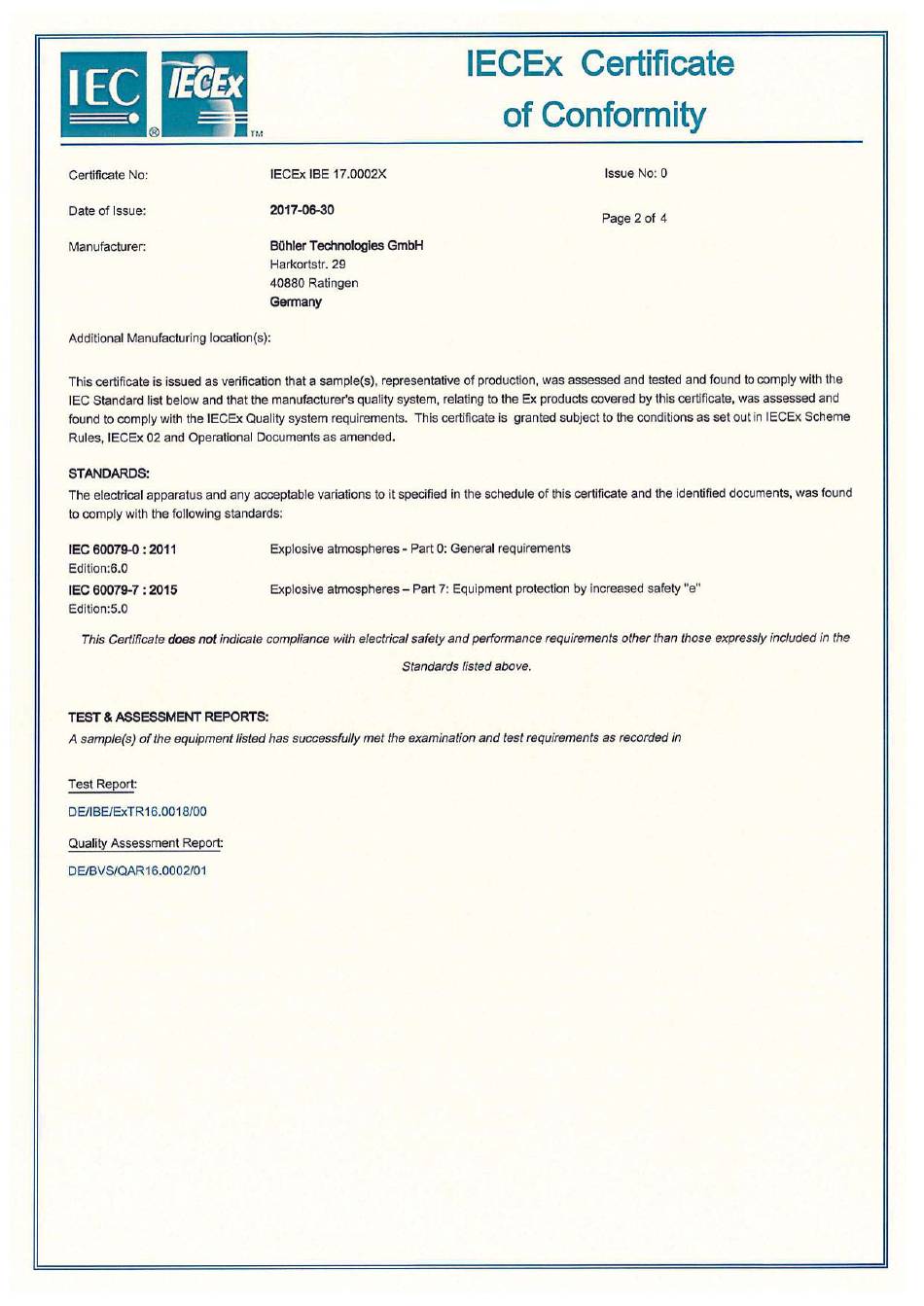 IEC ® IECEx TM

IECEx Certificate of Conformity

Certificate No: IECEx IBE 17.0002X Issue No: 0

Date of Issue: 2017-06-30 Page 2 of 4

Manufacturer: Bühler Technologies GmbH
Harkortstr. 29
40880 Ratingen
Germany

Additional Manufacturing location(s):

This certificate is issued as verification that a sample(s), representative of production, was assessed and tested and found to comply with the IEC Standard list below and that the manufacturer's quality system, relating to the Ex products covered by this certificate, was assessed and found to comply with the IECEx Quality system requirements. This certificate is granted subject to the conditions as set out in IECEx Scheme Rules, IECEx 02 and Operational Documents as amended.

STANDARDS:
The electrical apparatus and any acceptable variations to it specified in the schedule of this certificate and the identified documents, was found to comply with the following standards:

IEC 60079-0 : 2011
Edition:6.0
Explosive atmospheres - Part 0: General requirements

IEC 60079-7 : 2015
Edition:5.0
Explosive atmospheres – Part 7: Equipment protection by increased safety "e"

This Certificate does not indicate compliance with electrical safety and performance requirements other than those expressly included in the Standards listed above.

TEST & ASSESSMENT REPORTS:
A sample(s) of the equipment listed has successfully met the examination and test requirements as recorded in

Test Report:
DE/IBE/ExTR16.0018/00

Quality Assessment Report:
DE/BVS/QAR16.0002/01